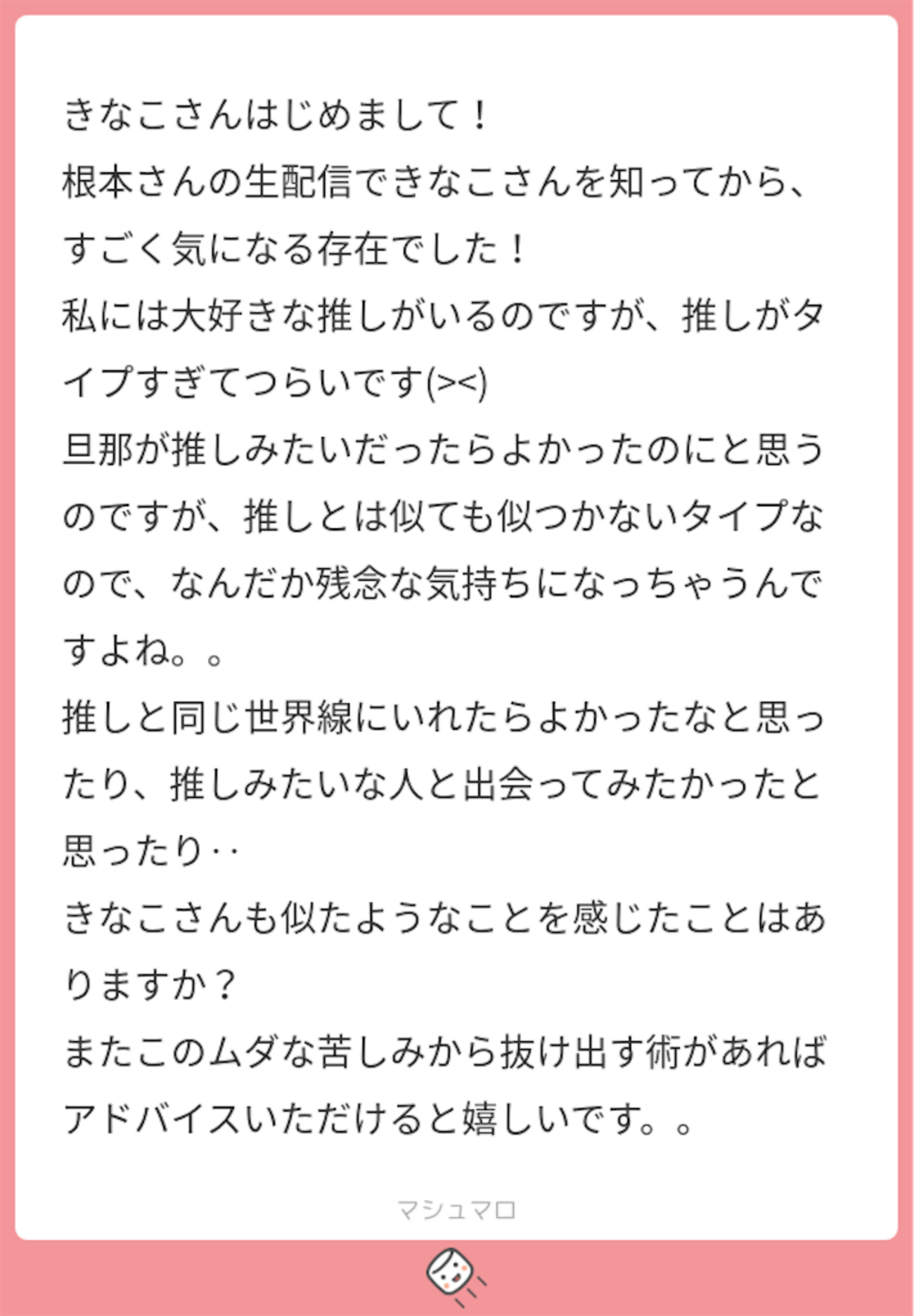 きなこさんはじめまして！
根本さんの生配信できなこさんを知ってから、すごく気になる存在でした！
私には大好きな推しがいるのですが、推しがタイプすぎてつらいです(><)
旦那が推しみたいだったらよかったのにと思うのですが、推しとは似ても似つかないタイプなので、なんだか残念な気持ちになっちゃうんですよね。。
推しと同じ世界線にいれたらよかったなと思ったり、推しみたいな人と出会ってみたかったと思ったり‥
きなこさんも似たようなことを感じたことはありますか？
またこのムダな苦しみから抜け出す術があればアドバイスいただけると嬉しいです。。

マシュマロ